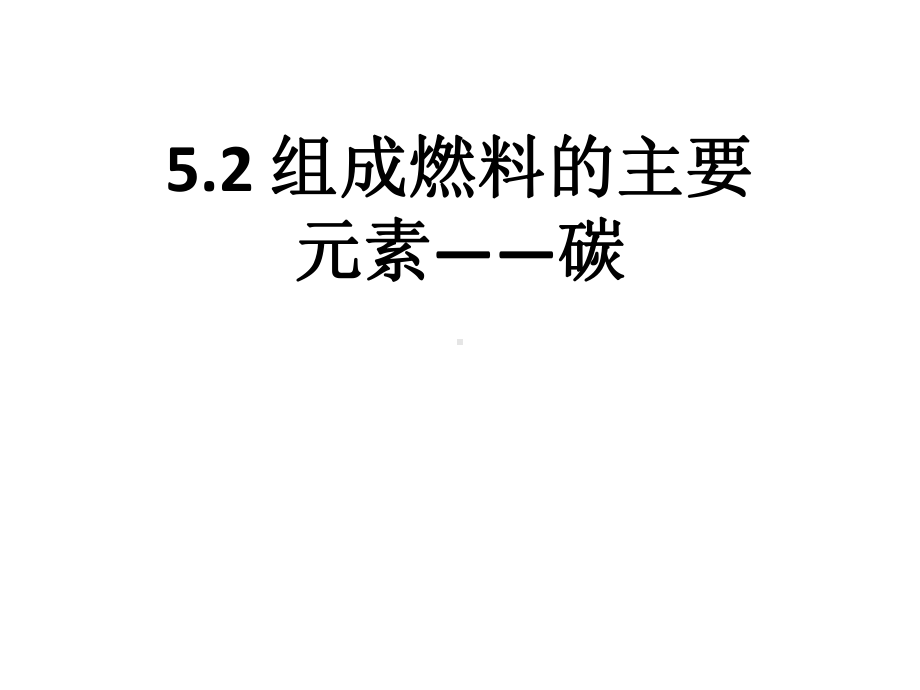 5.2 组成燃料的主要元素——碳